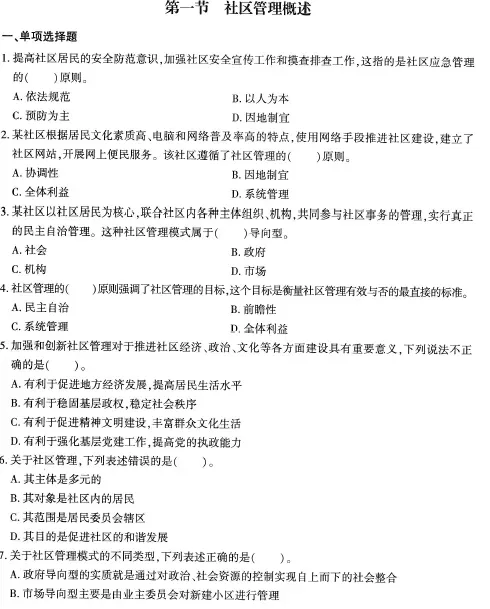 第一节　社区管理概述

一、单项选择题

1. 提高社区居民的安全防范意识,加强社区安全宣传工作和摸查排查工作,这指的是社区应急管理的(　　)原则。

A. 依法规范

B. 以人为本

C. 预防为主

D. 因地制宜

2. 某社区根据居民文化素质高、电脑和网络普及率高的特点,使用网络手段推进社区建设,建立了社区网站,开展网上便民服务。该社区遵循了社区管理的(　　)原则。

A. 协调性

B. 因地制宜

C. 全体利益

D. 系统管理

3. 某社区以社区居民为核心,联合社区内各种主体组织、机构,共同参与社区事务的管理,实行真正的民主自治管理。这种社区管理模式属于(　　)导向型。

A. 社会

B. 政府

C. 机构

D. 市场

4. 社区管理的(　　)原则强调了社区管理的目标,这个目标是衡量社区管理有效与否的最直接的标准。

A. 民主自治

B. 前瞻性

C. 系统管理

D. 全体利益

5. 加强和创新社区管理对于推进社区经济、政治、文化等各方面建设具有重要意义,下列说法不正确的是(　　)。

A. 有利于促进地方经济发展,提高居民生活水平

B. 有利于稳固基层政权,稳定社会秩序

C. 有利于促进精神文明建设,丰富群众文化生活

D. 有利于强化基层党建工作,提高党的执政能力

6. 关于社区管理,下列表述错误的是(　　)。

A. 其主体是多元的

B. 其对象是社区内的居民

C. 其范围是居民委员会辖区

D. 其目的是促进社区的和谐发展

7. 关于社区管理模式的不同类型,下列表述正确的是(　　)。

A. 政府导向型的实质就是通过对政治、社会资源的控制实现自上而下的社会整合

B. 市场导向型主要是由业主委员会对新建小区进行管理